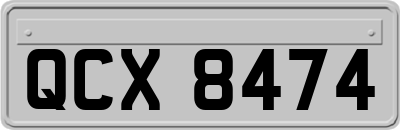 QCX 8474